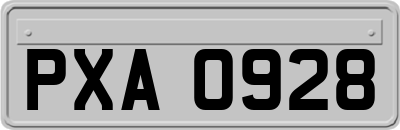 PXA 0928